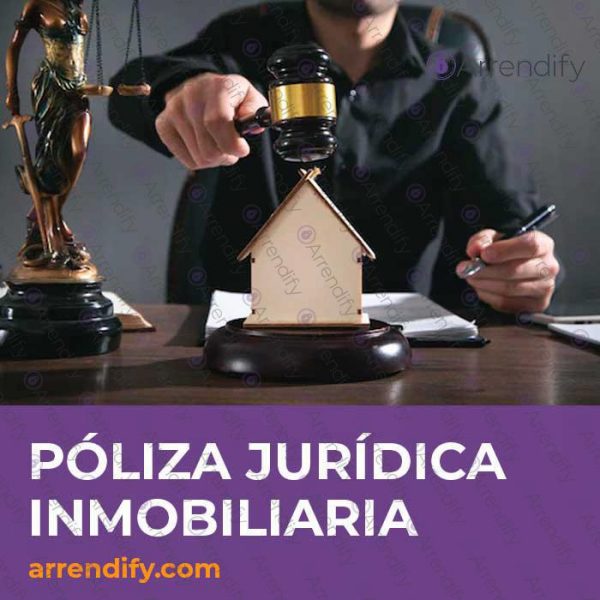 Arrendify

PÓLIZA JURÍDICA INMOBILIARIA

arrendify.com